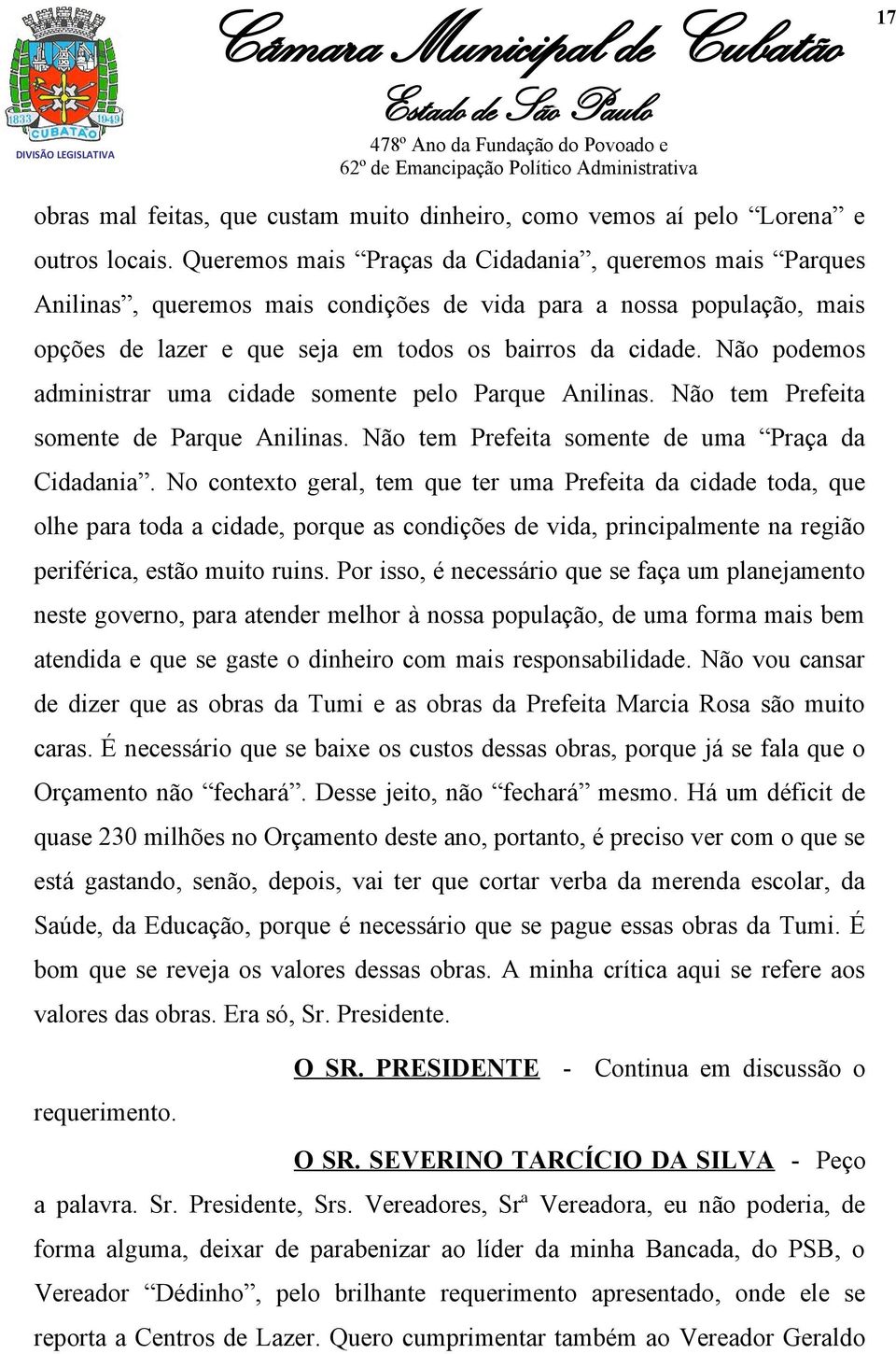 1833 1949
CUBATÃO
DIVISÃO LEGISLATIVA

Câmara Municipal de Cubatão
Estado de São Paulo
478º Ano da Fundação do Povoado e
62º de Emancipação Político Administrativa

17

obras mal feitas, que custam muito dinheiro, como vemos aí pelo “Lorena” e outros locais. Queremos mais “Praças da Cidadania”, queremos mais “Parques Anilinas”, queremos mais condições de vida para a nossa população, mais opções de lazer e que seja em todos os bairros da cidade. Não podemos administrar uma cidade somente pelo Parque Anilinas. Não tem Prefeita somente de Parque Anilinas. Não tem Prefeita somente de uma “Praça da Cidadania”. No contexto geral, tem que ter uma Prefeita da cidade toda, que olhe para toda a cidade, porque as condições de vida, principalmente na região periférica, estão muito ruins. Por isso, é necessário que se faça um planejamento neste governo, para atender melhor à nossa população, de uma forma mais bem atendida e que se gaste o dinheiro com mais responsabilidade. Não vou cansar de dizer que as obras da Tumi e as obras da Prefeita Marcia Rosa são muito caras. É necessário que se baixe os custos dessas obras, porque já se fala que o Orçamento não “fechará”. Desse jeito, não “fechará” mesmo. Há um déficit de quase 230 milhões no Orçamento deste ano, portanto, é preciso ver com o que se está gastando, senão, depois, vai ter que cortar verba da merenda escolar, da Saúde, da Educação, porque é necessário que se pague essas obras da Tumi. É bom que se reveja os valores dessas obras. A minha crítica aqui se refere aos valores das obras. Era só, Sr. Presidente.

O SR. PRESIDENTE - Continua em discussão o requerimento.

O SR. SEVERINO TARCÍCIO DA SILVA - Peço a palavra. Sr. Presidente, Srs. Vereadores, Srª Vereadora, eu não poderia, de forma alguma, deixar de parabenizar ao líder da minha Bancada, do PSB, o Vereador “Dédinho”, pelo brilhante requerimento apresentado, onde ele se reporta a Centros de Lazer. Quero cumprimentar também ao Vereador Geraldo